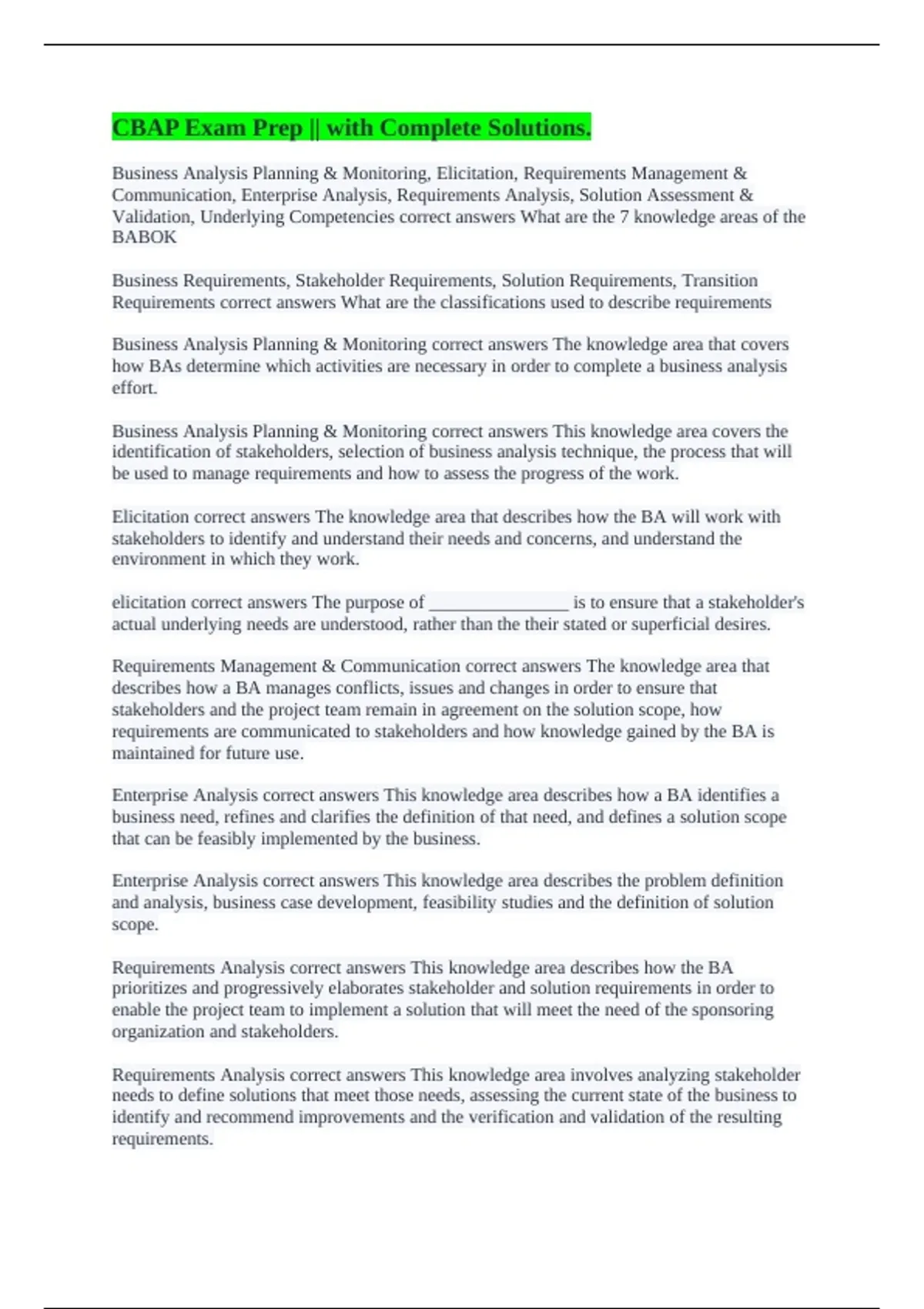 CBAP Exam Prep || with Complete Solutions.

Business Analysis Planning & Monitoring, Elicitation, Requirements Management & Communication, Enterprise Analysis, Requirements Analysis, Solution Assessment & Validation, Underlying Competencies correct answers What are the 7 knowledge areas of the BABOK

Business Requirements, Stakeholder Requirements, Solution Requirements, Transition Requirements correct answers What are the classifications used to describe requirements

Business Analysis Planning & Monitoring correct answers The knowledge area that covers how BAs determine which activities are necessary in order to complete a business analysis effort.

Business Analysis Planning & Monitoring correct answers This knowledge area covers the identification of stakeholders, selection of business analysis technique, the process that will be used to manage requirements and how to assess the progress of the work.

Elicitation correct answers The knowledge area that describes how the BA will work with stakeholders to identify and understand their needs and concerns, and understand the environment in which they work.

elicitation correct answers The purpose of ________________ is to ensure that a stakeholder's actual underlying needs are understood, rather than the their stated or superficial desires.

Requirements Management & Communication correct answers The knowledge area that describes how a BA manages conflicts, issues and changes in order to ensure that stakeholders and the project team remain in agreement on the solution scope, how requirements are communicated to stakeholders and how knowledge gained by the BA is maintained for future use.

Enterprise Analysis correct answers This knowledge area describes how a BA identifies a business need, refines and clarifies the definition of that need, and defines a solution scope that can be feasibly implemented by the business.

Enterprise Analysis correct answers This knowledge area describes the problem definition and analysis, business case development, feasibility studies and the definition of solution scope.

Requirements Analysis correct answers This knowledge area describes how the BA prioritizes and progressively elaborates stakeholder and solution requirements in order to enable the project team to implement a solution that will meet the need of the sponsoring organization and stakeholders.

Requirements Analysis correct answers This knowledge area involves analyzing stakeholder needs to define solutions that meet those needs, assessing the current state of the business to identify and recommend improvements and the verification and validation of the resulting requirements.